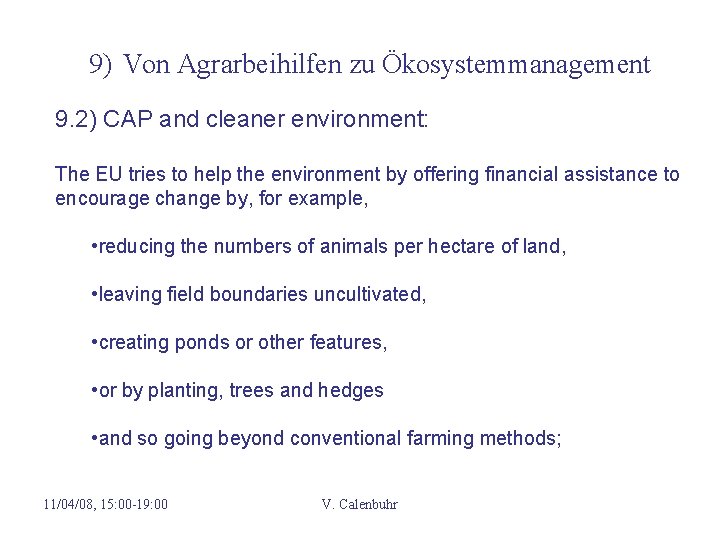 9) Von Agrarbeihilfen zu Ökosystemmanagement

9.2) CAP and cleaner environment:

The EU tries to help the environment by offering financial assistance to encourage change by, for example,

•reducing the numbers of animals per hectare of land,

•leaving field boundaries uncultivated,

•creating ponds or other features,

•or by planting, trees and hedges

•and so going beyond conventional farming methods;

11/04/08, 15:00-19:00

V. Calenbuhr